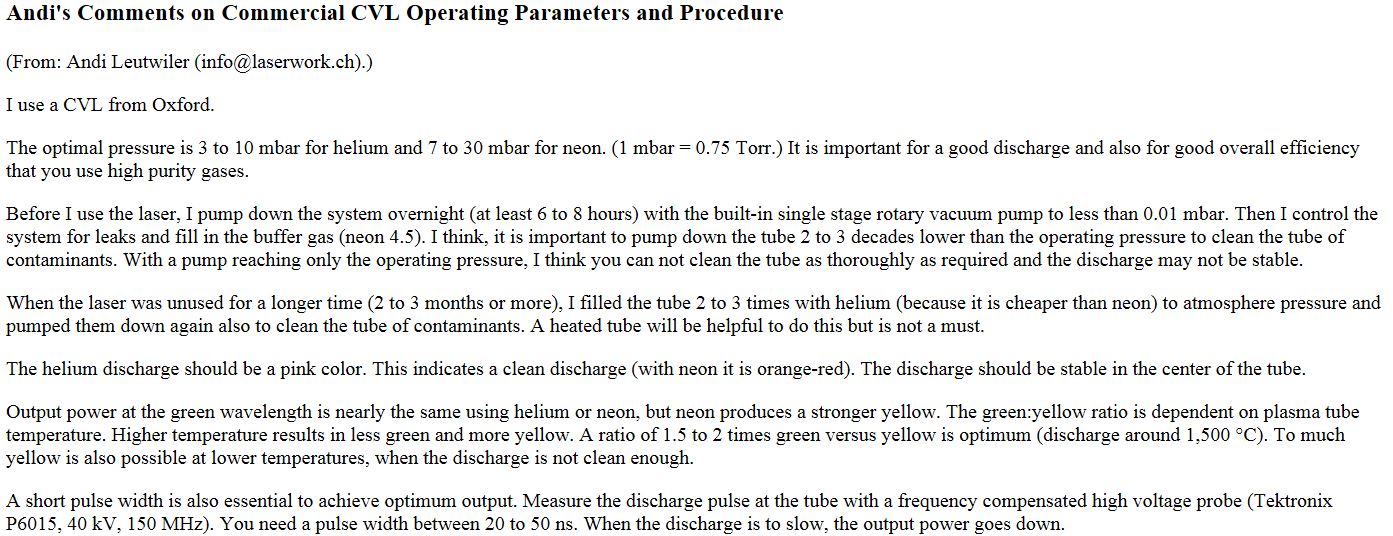 Andi's Comments on Commercial CVL Operating Parameters and Procedure

(From: Andi Leutwiler (info@laserwork.ch).)

I use a CVL from Oxford.

The optimal pressure is 3 to 10 mbar for helium and 7 to 30 mbar for neon. (1 mbar = 0.75 Torr.) It is important for a good discharge and also for good overall efficiency that you use high purity gases.

Before I use the laser, I pump down the system overnight (at least 6 to 8 hours) with the built-in single stage rotary vacuum pump to less than 0.01 mbar. Then I control the system for leaks and fill in the buffer gas (neon 4.5). I think, it is important to pump down the tube 2 to 3 decades lower than the operating pressure to clean the tube of contaminants. With a pump reaching only the operating pressure, I think you can not clean the tube as thoroughly as required and the discharge may not be stable.

When the laser was unused for a longer time (2 to 3 months or more), I filled the tube 2 to 3 times with helium (because it is cheaper than neon) to atmosphere pressure and pumped them down again also to clean the tube of contaminants. A heated tube will be helpful to do this but is not a must.

The helium discharge should be a pink color. This indicates a clean discharge (with neon it is orange-red). The discharge should be stable in the center of the tube.

Output power at the green wavelength is nearly the same using helium or neon, but neon produces a stronger yellow. The green:yellow ratio is dependent on plasma tube temperature. Higher temperature results in less green and more yellow. A ratio of 1.5 to 2 times green versus yellow is optimum (discharge around 1,500 °C). To much yellow is also possible at lower temperatures, when the discharge is not clean enough.

A short pulse width is also essential to achieve optimum output. Measure the discharge pulse at the tube with a frequency compensated high voltage probe (Tektronix P6015, 40 kV, 150 MHz). You need a pulse width between 20 to 50 ns. When the discharge is to slow, the output power goes down.